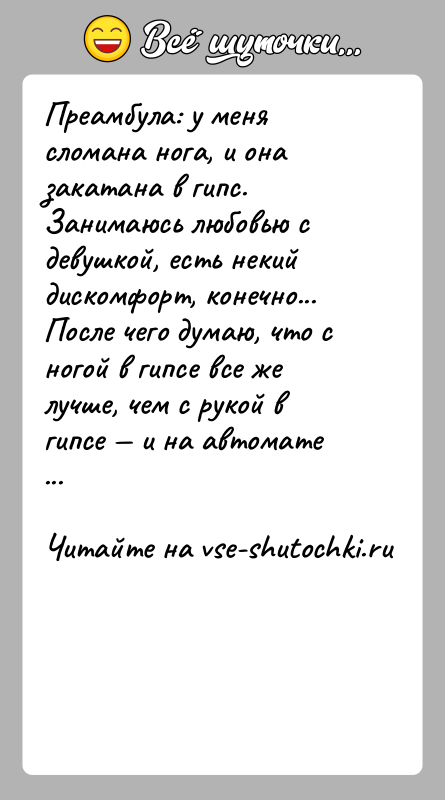 Всё шуточки...

Преамбула: у меня сломана нога, и она закатана в гипс. Занимаюсь любовью с девушкой, есть некий дискомфорт, конечно... После чего думаю, что с ногой в гипсе все же лучше, чем с рукой в гипсе — и на автомате ...

Читайте на vse-shutochki.ru